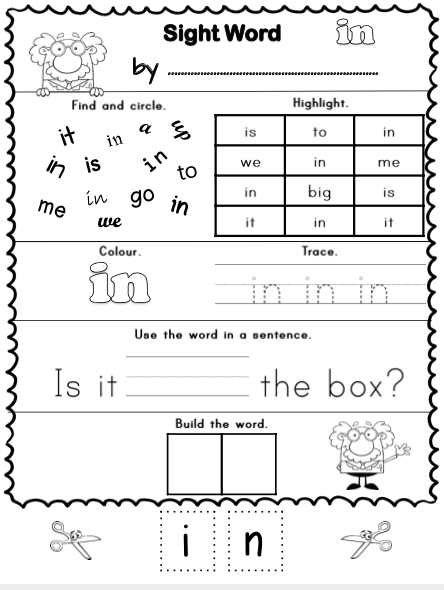 Sight Word in

by ____

Find and circle.

it in a up in is in to me in go in we

Highlight.

| is | to | in |
|---|---|---|
| we | in | me |
| in | big | is |
| it | in | it |

Colour.

in

Trace.

in in in

Use the word in a sentence.

Is it ____ the box?

Build the word.

i n